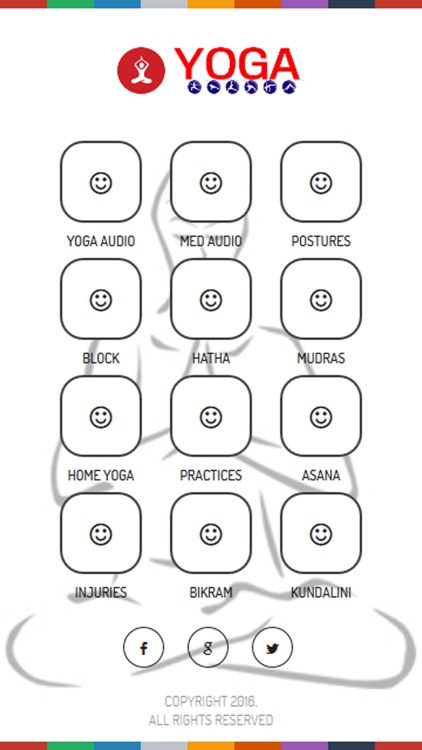 YOGA

YOGA AUDIO
MED AUDIO
POSTURES

BLOCK
HATHA
MUDRAS

HOME YOGA
PRACTICES
ASANA

INJURIES
BIKRAM
KUNDALINI

f
g

COPYRIGHT 2016.
ALL RIGHTS RESERVED